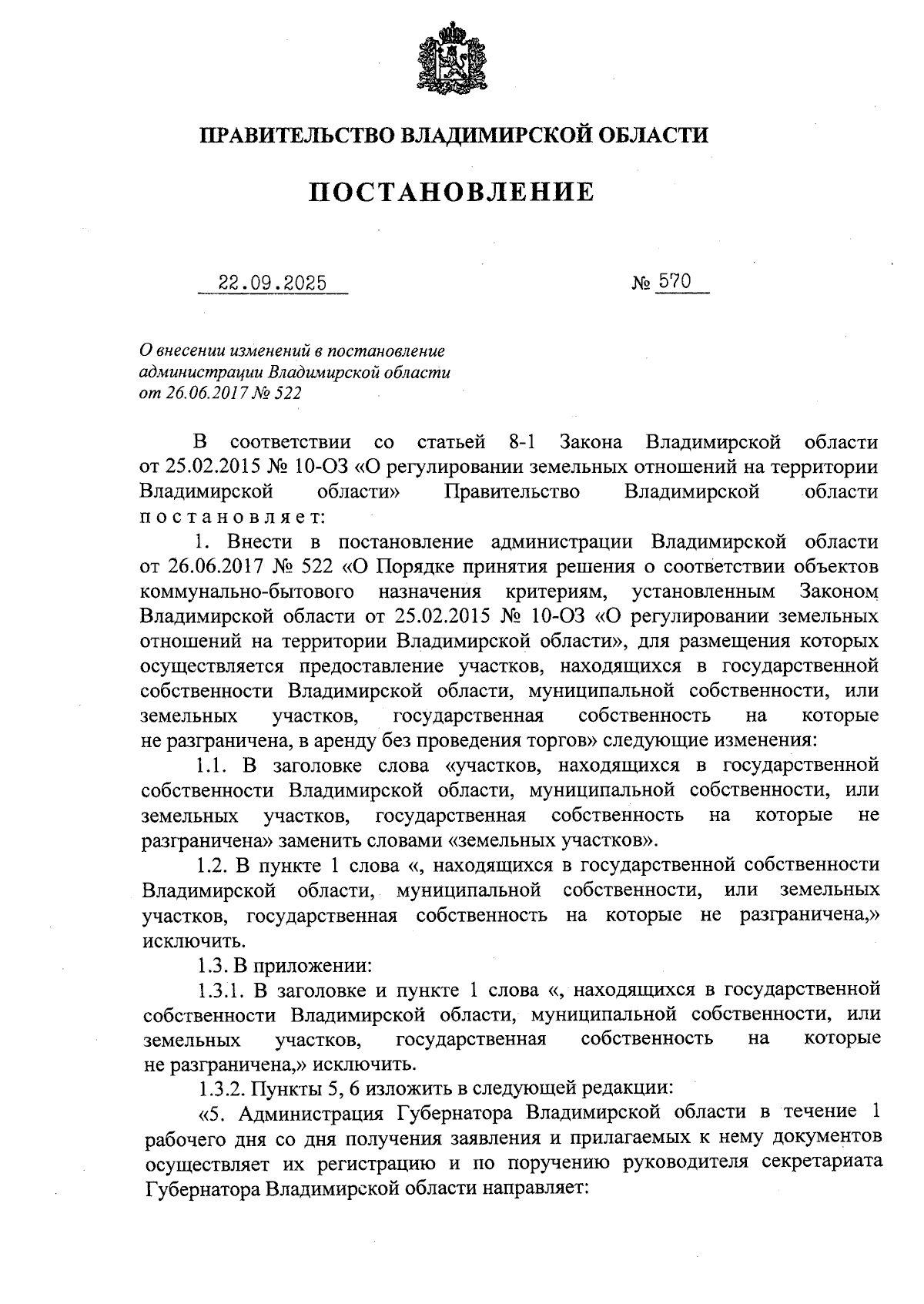 ПРАВИТЕЛЬСТВО ВЛАДИМИРСКОЙ ОБЛАСТИ

ПОСТАНОВЛЕНИЕ

22.09.2025 № 570

О внесении изменений в постановление администрации Владимирской области от 26.06.2017 № 522

В соответствии со статьей 8-1 Закона Владимирской области от 25.02.2015 № 10-ОЗ «О регулировании земельных отношений на территории Владимирской области» Правительство Владимирской области постановляет:

1. Внести в постановление администрации Владимирской области от 26.06.2017 № 522 «О Порядке принятия решения о соответствии объектов коммунально-бытового назначения критериям, установленным Законом Владимирской области от 25.02.2015 № 10-ОЗ «О регулировании земельных отношений на территории Владимирской области», для размещения которых осуществляется предоставление участков, находящихся в государственной собственности Владимирской области, муниципальной собственности, или земельных участков, государственная собственность на которые не разграничена, в аренду без проведения торгов» следующие изменения:

1.1. В заголовке слова «участков, находящихся в государственной собственности Владимирской области, муниципальной собственности, или земельных участков, государственная собственность на которые не разграничена» заменить словами «земельных участков».

1.2. В пункте 1 слова «, находящихся в государственной собственности Владимирской области, муниципальной собственности, или земельных участков, государственная собственность на которые не разграничена,» исключить.

1.3. В приложении:

1.3.1. В заголовке и пункте 1 слова «, находящихся в государственной собственности Владимирской области, муниципальной собственности, или земельных участков, государственная собственность на которые не разграничена,» исключить.

1.3.2. Пункты 5, 6 изложить в следующей редакции:

«5. Администрация Губернатора Владимирской области в течение 1 рабочего дня со дня получения заявления и прилагаемых к нему документов осуществляет их регистрацию и по поручению руководителя секретариата Губернатора Владимирской области направляет: